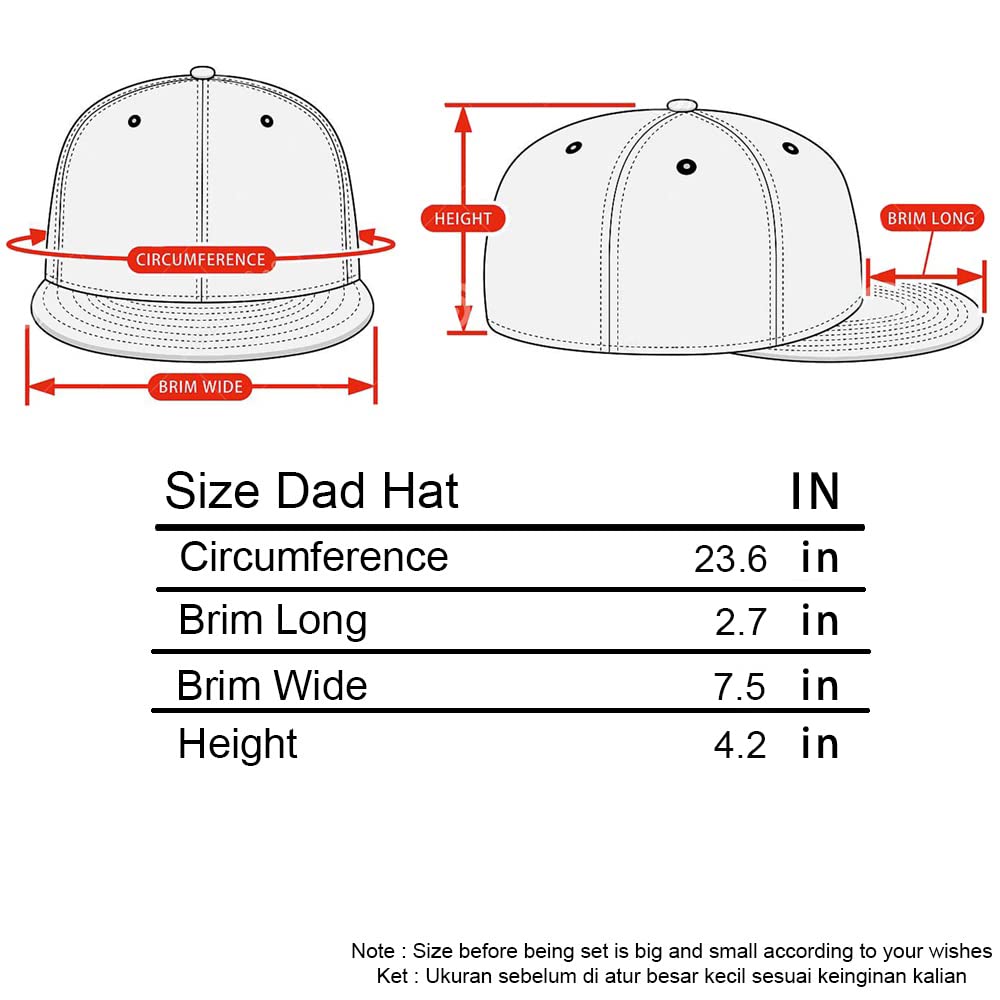 CIRCUMFERENCE

BRIM WIDE

HEIGHT

BRIM LONG

| Size Dad Hat | | IN |
|---|---|---|
| Circumference | 23.6 | in |
| Brim Long | 2.7 | in |
| Brim Wide | 7.5 | in |
| Height | 4.2 | in |

Note : Size before being set is big and small according to your wishes
Ket : Ukuran sebelum di atur besar kecil sesuai keinginan kalian